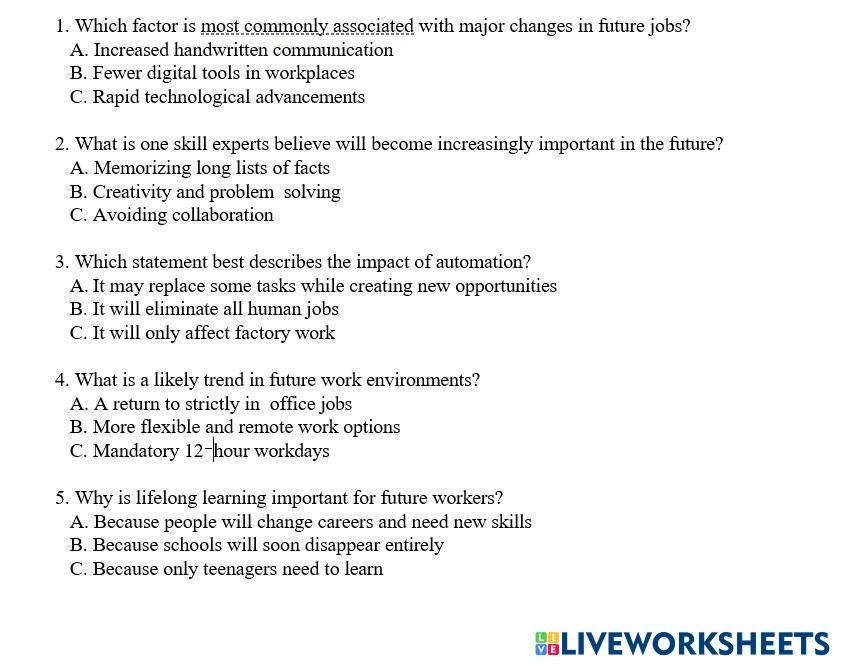 1. Which factor is most commonly associated with major changes in future jobs?
A. Increased handwritten communication
B. Fewer digital tools in workplaces
C. Rapid technological advancements

2. What is one skill experts believe will become increasingly important in the future?
A. Memorizing long lists of facts
B. Creativity and problem solving
C. Avoiding collaboration

3. Which statement best describes the impact of automation?
A. It may replace some tasks while creating new opportunities
B. It will eliminate all human jobs
C. It will only affect factory work

4. What is a likely trend in future work environments?
A. A return to strictly in office jobs
B. More flexible and remote work options
C. Mandatory 12-hour workdays

5. Why is lifelong learning important for future workers?
A. Because people will change careers and need new skills
B. Because schools will soon disappear entirely
C. Because only teenagers need to learn

LIVEWORKSHEETS